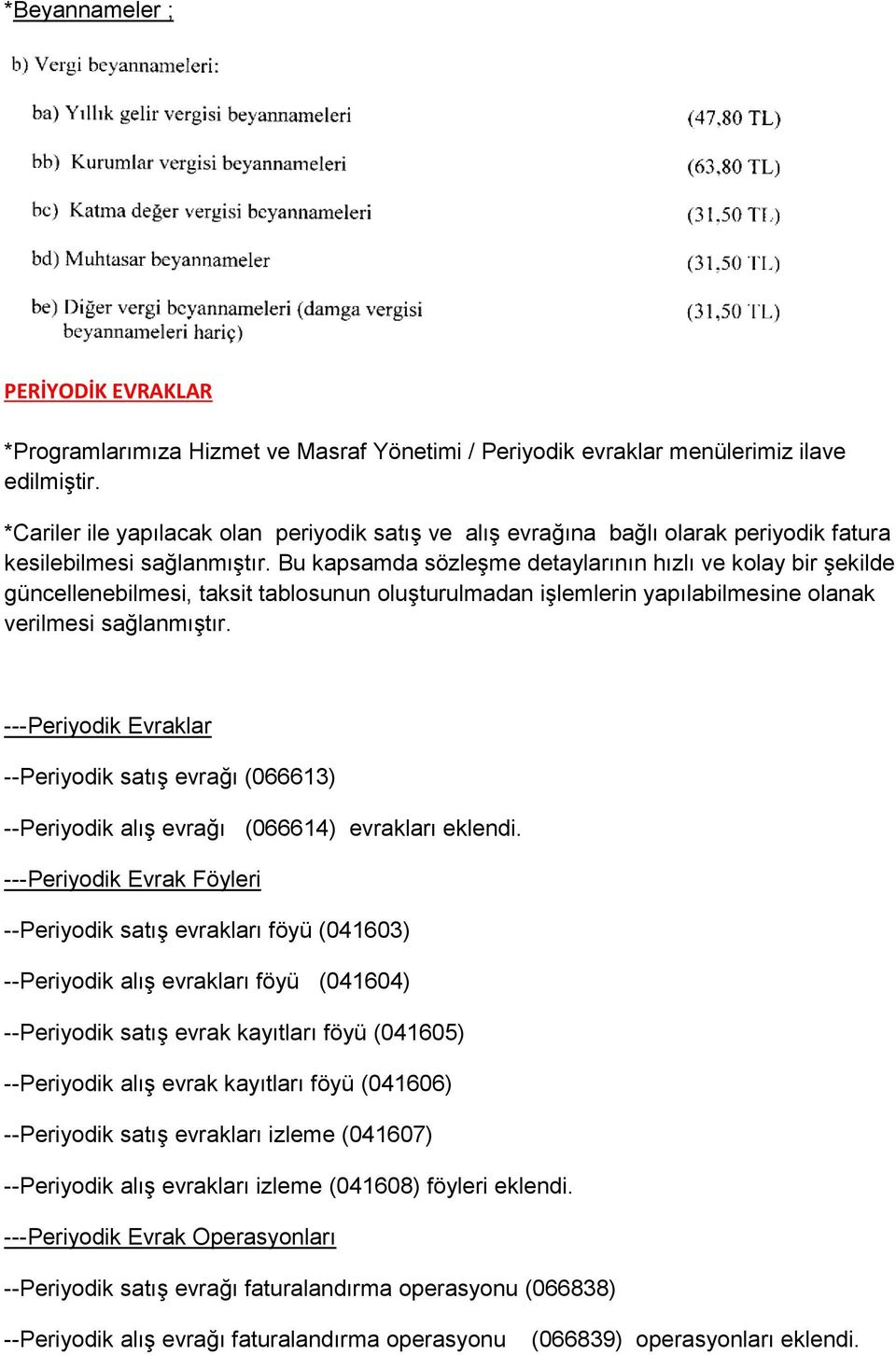 *Beyannameler ;

b) Vergi beyannameleri:

ba) Yıllık gelir vergisi beyannameleri (47,80 TL)

bb) Kurumlar vergisi beyannameleri (63,80 TL)

bc) Katma değer vergisi beyannameleri (31,50 TL)

bd) Muhtasar beyannameler (31,50 TL)

be) Diğer vergi beyannameleri (damga vergisi beyannameleri hariç) (31,50 TL)

PERİYODİK EVRAKLAR

*Programlarımıza Hizmet ve Masraf Yönetimi / Periyodik evraklar menülerimiz ilave edilmiştir.

*Cariler ile yapılacak olan periyodik satış ve alış evrağına bağlı olarak periyodik fatura kesilebilmesi sağlanmıştır. Bu kapsamda sözleşme detaylarının hızlı ve kolay bir şekilde güncellenebilmesi, taksit tablosunun oluşturulmadan işlemlerin yapılabilmesine olanak verilmesi sağlanmıştır.

---Periyodik Evraklar

--Periyodik satış evrağı (066613)

--Periyodik alış evrağı (066614) evrakları eklendi.

---Periyodik Evrak Föyleri

--Periyodik satış evrakları föyü (041603)

--Periyodik alış evrakları föyü (041604)

--Periyodik satış evrak kayıtları föyü (041605)

--Periyodik alış evrak kayıtları föyü (041606)

--Periyodik satış evrakları izleme (041607)

--Periyodik alış evrakları izleme (041608) föyleri eklendi.

---Periyodik Evrak Operasyonları

--Periyodik satış evrağı faturalandırma operasyonu (066838)

--Periyodik alış evrağı faturalandırma operasyonu (066839) operasyonları eklendi.